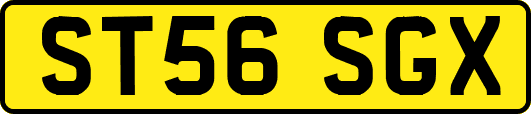 ST56 SGX